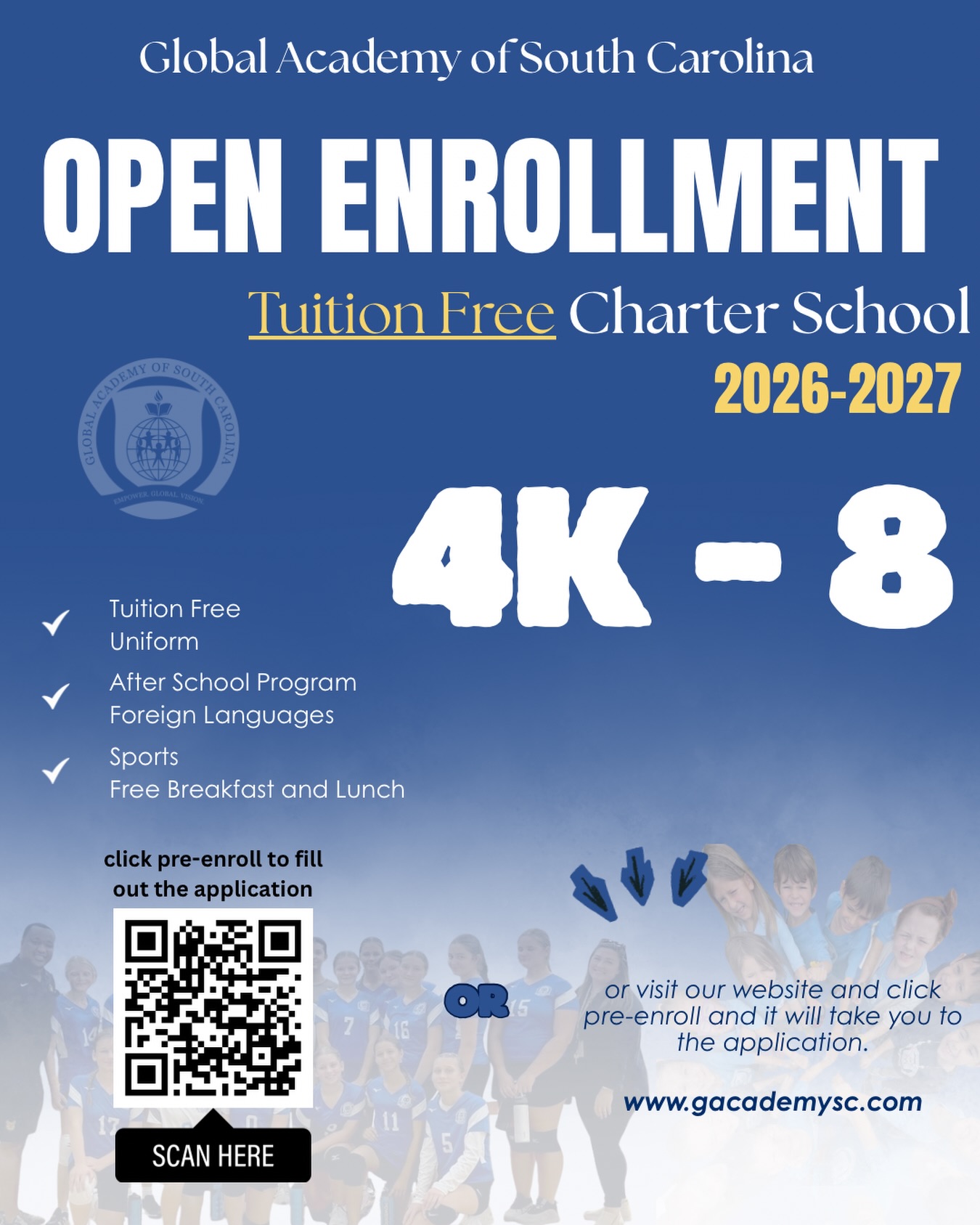 Global Academy of South Carolina

OPEN ENROLLMENT

Tuition Free Charter School

2026-2027

GLOBAL ACADEMY OF SOUTH CAROLINA

EMPOWER. GLOBAL. VISION

4K - 8

Tuition Free
Uniform

After School Program
Foreign Languages

Sports
Free Breakfast and Lunch

click pre-enroll to fill out the application

SCAN HERE

OR

or visit our website and click pre-enroll and it will take you to the application.

www.gacademysc.com